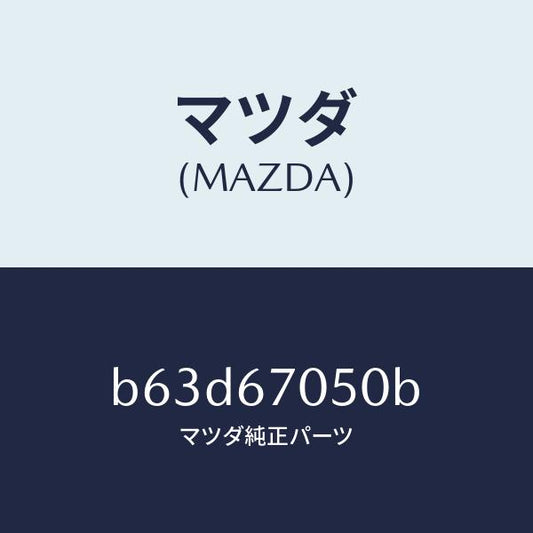 マツダ
(MAZDA)

b63d67050b
マツダ純正パーツ